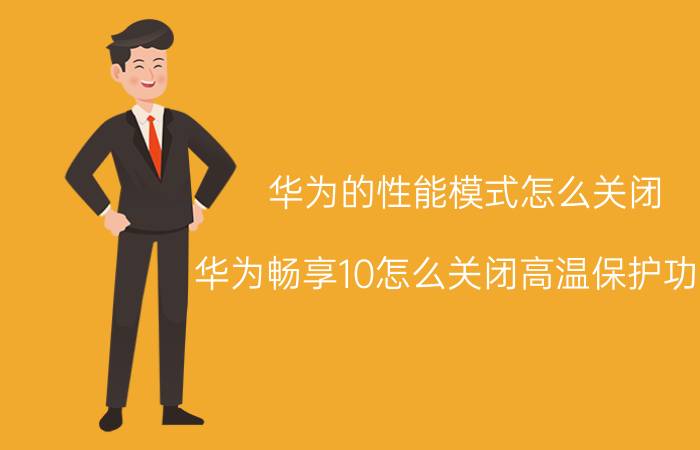 华为的性能模式怎么关闭

华为畅享10怎么关闭高温保护功